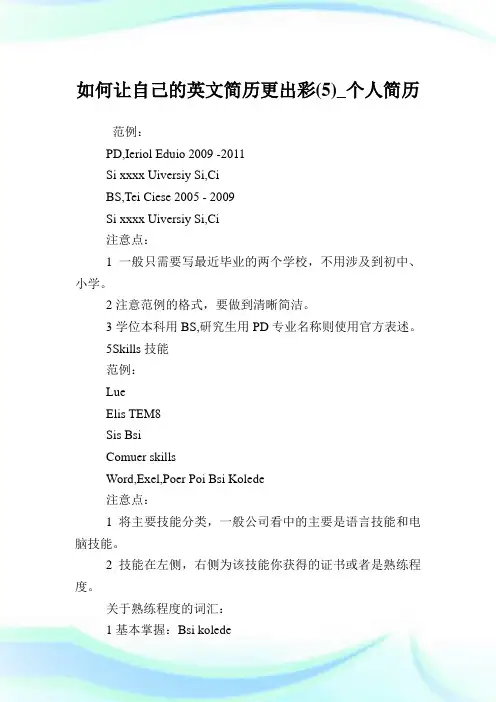 如何让自己的英文简历更出彩(5)_个人简历

范例：

PD,Ieriol Eduio 2009 -2011

Si xxxx Uiversiy Si,Ci

BS,Tei Ciese 2005 - 2009

Si xxxx Uiversiy Si,Ci

注意点：

1 一般只需要写最近毕业的两个学校，不用涉及到初中、小学。

2 注意范例的格式，要做到清晰简洁。

3 学位本科用 BS,研究生用 PD 专业名称则使用官方表述。

5Skills 技能

范例：

Lue

Elis TEM8

Sis Bsi

Comuer skills

Word,Exel,Poer Poi Bsi Kolede

注意点：

1 将主要技能分类，一般公司看中的主要是语言技能和电脑技能。

2 技能在左侧，右侧为该技能你获得的证书或者是熟练程度。

关于熟练程度的词汇：

1 基本掌握：Bsi kolede